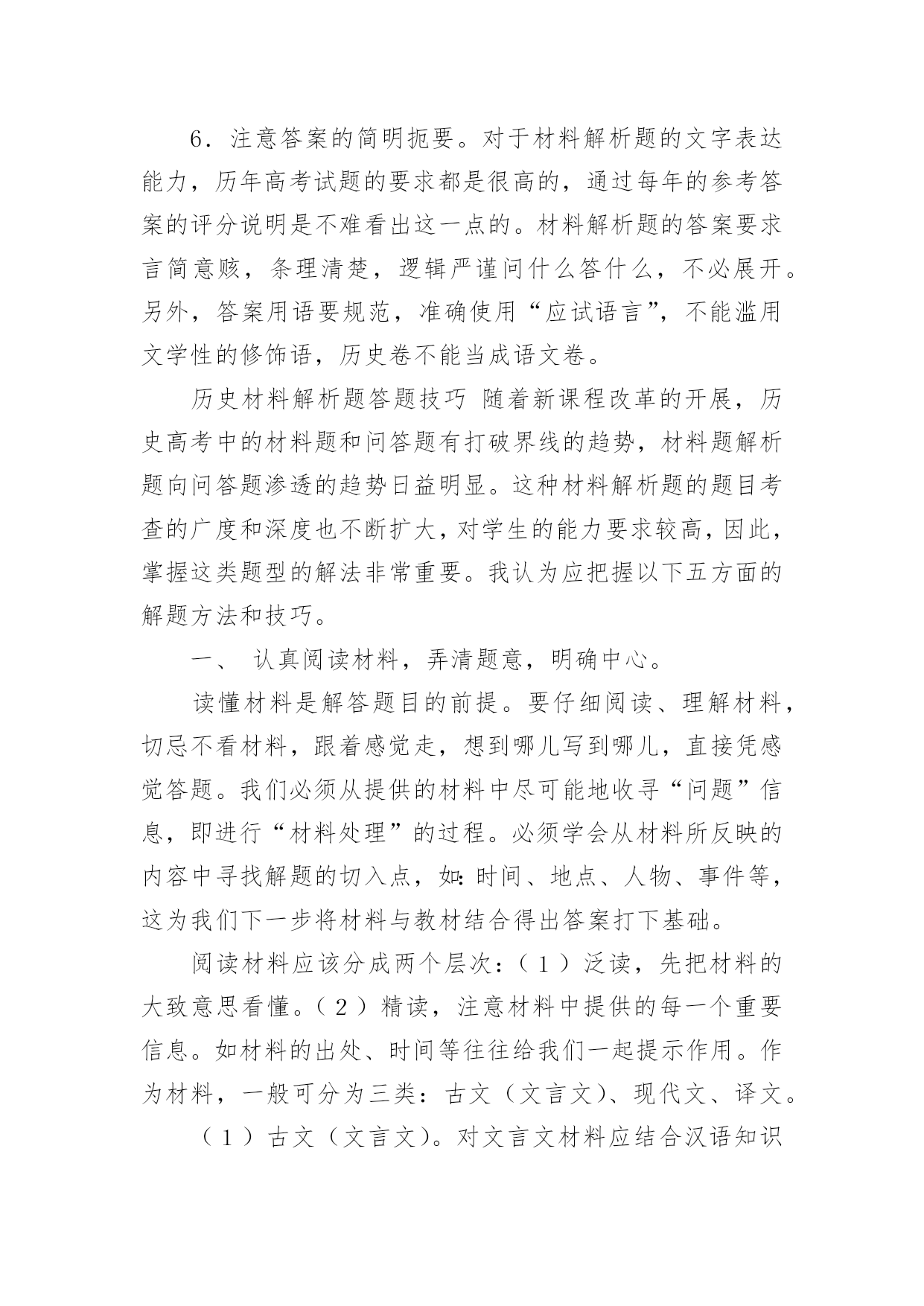 6．注意答案的简明扼要。对于材料解析题的文字表达能力，历年高考试题的要求都是很高的，通过每年的参考答案的评分说明是不难看出这一点的。材料解析题的答案要求言简意赅，条理清楚，逻辑严谨问什么答什么，不必展开。另外，答案用语要规范，准确使用“应试语言”，不能滥用文学性的修饰语，历史卷不能当成语文卷。

历史材料解析题答题技巧 随着新课程改革的开展，历史高考中的材料题和问答题有打破界线的趋势，材料题解析题向问答题渗透的趋势日益明显。这种材料解析题的题目考查的广度和深度也不断扩大，对学生的能力要求较高，因此，掌握这类题型的解法非常重要。我认为应把握以下五方面的解题方法和技巧。

一、 认真阅读材料，弄清题意，明确中心。

读懂材料是解答题目的前提。要仔细阅读、理解材料，切忌不看材料，跟着感觉走，想到哪儿写到哪儿，直接凭感觉答题。我们必须从提供的材料中尽可能地收寻“问题”信息，即进行“材料处理”的过程。必须学会从材料所反映的内容中寻找解题的切入点，如：时间、地点、人物、事件等，这为我们下一步将材料与教材结合得出答案打下基础。

阅读材料应该分成两个层次：（１）泛读，先把材料的大致意思看懂。（２）精读，注意材料中提供的每一个重要信息。如材料的出处、时间等往往给我们一起提示作用。作为材料，一般可分为三类：古文（文言文）、现代文、译文。

（１）古文（文言文）。对文言文材料应结合汉语知识